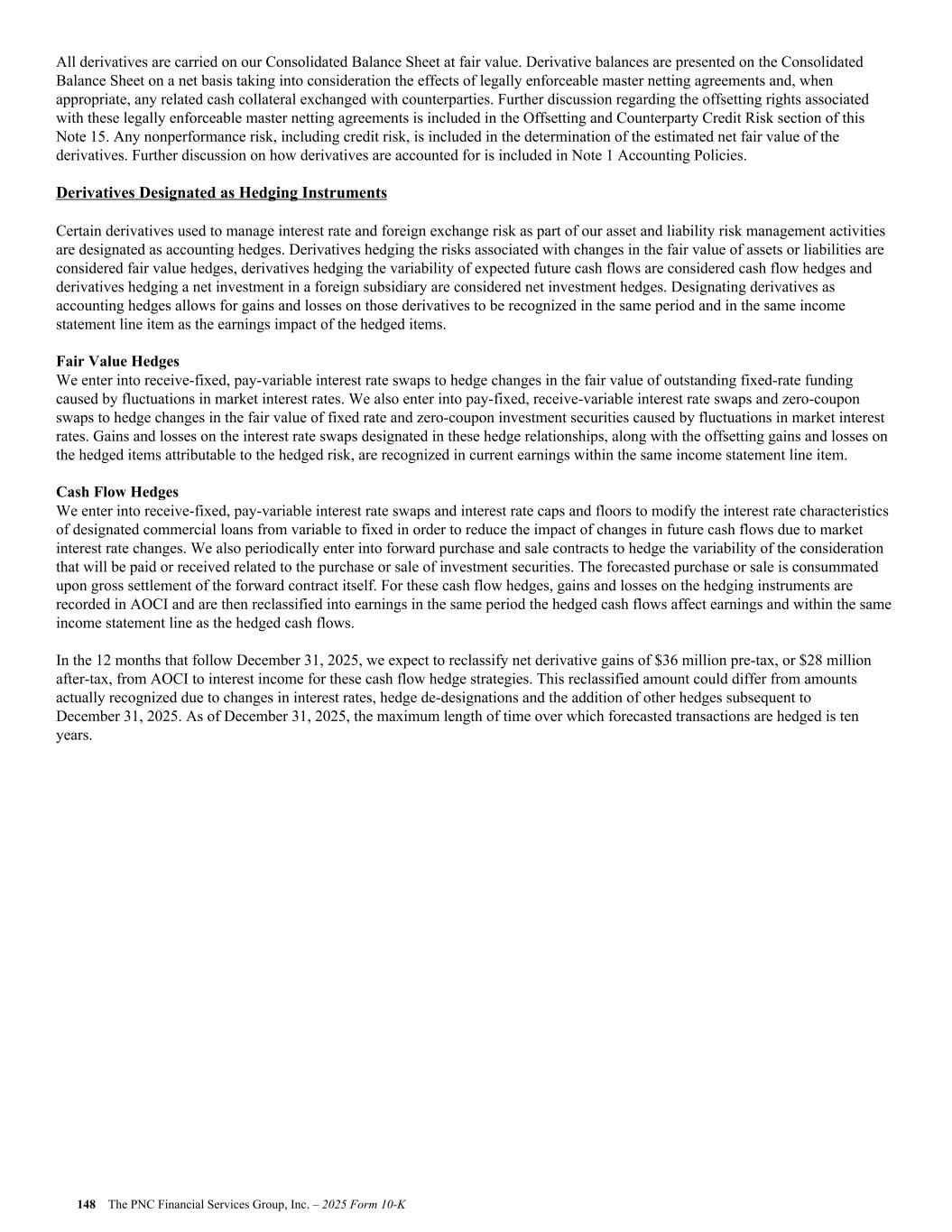 All derivatives are carried on our Consolidated Balance Sheet at fair value. Derivative balances are presented on the Consolidated Balance Sheet on a net basis taking into consideration the effects of legally enforceable master netting agreements and, when appropriate, any related cash collateral exchanged with counterparties. Further discussion regarding the offsetting rights associated with these legally enforceable master netting agreements is included in the Offsetting and Counterparty Credit Risk section of this Note 15. Any nonperformance risk, including credit risk, is included in the determination of the estimated net fair value of the derivatives. Further discussion on how derivatives are accounted for is included in Note 1 Accounting Policies.

Derivatives Designated as Hedging Instruments

Certain derivatives used to manage interest rate and foreign exchange risk as part of our asset and liability risk management activities are designated as accounting hedges. Derivatives hedging the risks associated with changes in the fair value of assets or liabilities are considered fair value hedges, derivatives hedging the variability of expected future cash flows are considered cash flow hedges and derivatives hedging a net investment in a foreign subsidiary are considered net investment hedges. Designating derivatives as accounting hedges allows for gains and losses on those derivatives to be recognized in the same period and in the same income statement line item as the earnings impact of the hedged items.

Fair Value Hedges
We enter into receive-fixed, pay-variable interest rate swaps to hedge changes in the fair value of outstanding fixed-rate funding caused by fluctuations in market interest rates. We also enter into pay-fixed, receive-variable interest rate swaps and zero-coupon swaps to hedge changes in the fair value of fixed rate and zero-coupon investment securities caused by fluctuations in market interest rates. Gains and losses on the interest rate swaps designated in these hedge relationships, along with the offsetting gains and losses on the hedged items attributable to the hedged risk, are recognized in current earnings within the same income statement line item.

Cash Flow Hedges
We enter into receive-fixed, pay-variable interest rate swaps and interest rate caps and floors to modify the interest rate characteristics of designated commercial loans from variable to fixed in order to reduce the impact of changes in future cash flows due to market interest rate changes. We also periodically enter into forward purchase and sale contracts to hedge the variability of the consideration that will be paid or received related to the purchase or sale of investment securities. The forecasted purchase or sale is consummated upon gross settlement of the forward contract itself. For these cash flow hedges, gains and losses on the hedging instruments are recorded in AOCI and are then reclassified into earnings in the same period the hedged cash flows affect earnings and within the same income statement line as the hedged cash flows.

In the 12 months that follow December 31, 2025, we expect to reclassify net derivative gains of $36 million pre-tax, or $28 million after-tax, from AOCI to interest income for these cash flow hedge strategies. This reclassified amount could differ from amounts actually recognized due to changes in interest rates, hedge de-designations and the addition of other hedges subsequent to December 31, 2025. As of December 31, 2025, the maximum length of time over which forecasted transactions are hedged is ten years.

148 The PNC Financial Services Group, Inc. – 2025 Form 10-K